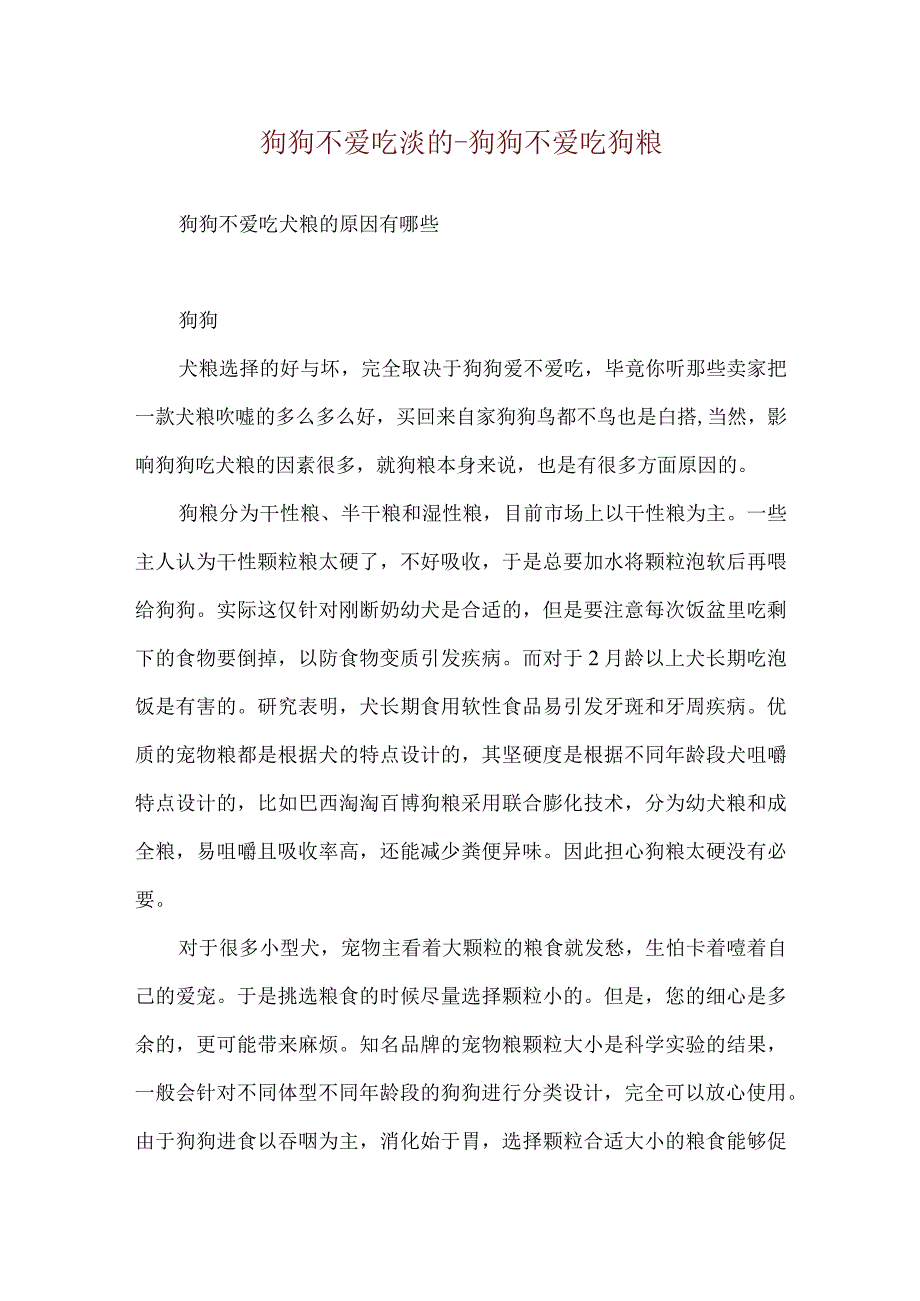 狗狗不爱吃淡的-狗狗不爱吃狗粮

狗狗不爱吃犬粮的原因有哪些

狗狗

犬粮选择的好与坏，完全取决于狗狗爱不爱吃，毕竟你听那些卖家把一款犬粮吹嘘的多么多么好，买回来自家狗狗鸟都不鸟也是白搭,当然，影响狗狗吃犬粮的因素很多，就狗粮本身来说，也是有很多方面原因的。

狗粮分为干性粮、半干粮和湿性粮，目前市场上以干性粮为主。一些主人认为干性颗粒粮太硬了，不好吸收，于是总要加水将颗粒泡软后再喂给狗狗。实际这仅针对刚断奶幼犬是合适的，但是要注意每次饭盆里吃剩下的食物要倒掉，以防食物变质引发疾病。而对于2月龄以上犬长期吃泡饭是有害的。研究表明，犬长期食用软性食品易引发牙斑和牙周疾病。优质的宠物粮都是根据犬的特点设计的，其坚硬度是根据不同年龄段犬咀嚼特点设计的，比如巴西淘淘百博狗粮采用联合膨化技术，分为幼犬粮和成全粮，易咀嚼且吸收率高，还能减少粪便异味。因此担心狗粮太硬没有必要。

对于很多小型犬，宠物主看着大颗粒的粮食就发愁，生怕卡着噎着自己的爱宠。于是挑选粮食的时候尽量选择颗粒小的。但是，您的细心是多余的，更可能带来麻烦。知名品牌的宠物粮颗粒大小是科学实验的结果，一般会针对不同体型不同年龄段的狗狗进行分类设计，完全可以放心使用。由于狗狗进食以吞咽为主，消化始于胃，选择颗粒合适大小的粮食能够促